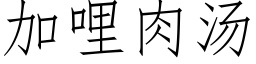 加哩肉汤